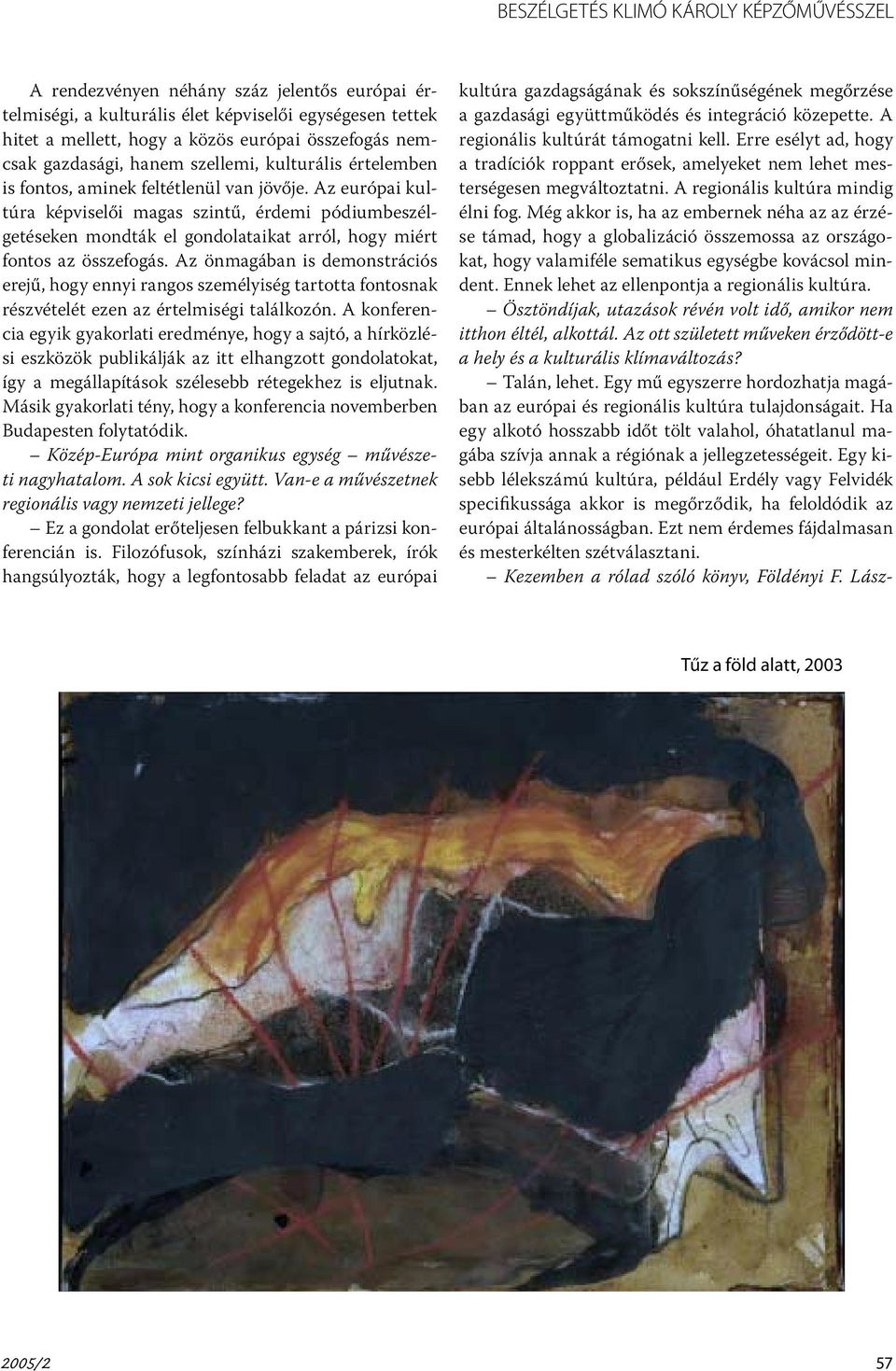 BESZÉLGETÉS KLIMÓ KÁROLY KÉPZŐMŰVÉSSZEL

A rendezvényen néhány száz jelentős európai értelmiségi, a kulturális élet képviselői egységesen tettek hitet a mellett, hogy a közös európai összefogás nemcsak gazdasági, hanem szellemi, kulturális értelemben is fontos, aminek feltétlenül van jövője. Az európai kultúra képviselői magas szintű, érdemi pódiumbeszélgetéseken mondták el gondolataikat arról, hogy miért fontos az összefogás. Az önmagában is demonstrációs erejű, hogy ennyi rangos személyiség tartotta fontosnak részvételét ezen az értelmiségi találkozón. A konferencia egyik gyakorlati eredménye, hogy a sajtó, a hírközlési eszközök publikálják az itt elhangzott gondolatokat, így a megállapítások szélesebb rétegekhez is eljutnak. Másik gyakorlati tény, hogy a konferencia novemberben Budapesten folytatódik.

– Közép-Európa mint organikus egység – művészeti nagyhatalom. A sok kicsi együtt. Van-e a művészetnek regionális vagy nemzeti jellege?

– Ez a gondolat erőteljesen felbukkant a párizsi konferencián is. Filozófusok, színházi szakemberek, írók hangsúlyozták, hogy a legfontosabb feladat az európai kultúra gazdagságának és sokszínűségének megőrzése a gazdasági együttműködés és integráció közepette. A regionális kultúrát támogatni kell. Erre esélyt ad, hogy a tradíciók roppant erősek, amelyeket nem lehet mesterségesen megváltoztatni. A regionális kultúra mindig élni fog. Még akkor is, ha az embernek néha az az érzése támad, hogy a globalizáció összemossa az országokat, hogy valamiféle sematikus egységbe kovácsol mindent. Ennek lehet az ellenpontja a regionális kultúra.

– Ösztöndíjak, utazások révén volt idő, amikor nem itthon éltél, alkottál. Az ott született műveken érződött-e a hely és a kulturális klímaváltozás?

– Talán, lehet. Egy mű egyszerre hordozhatja magában az európai és regionális kultúra tulajdonságait. Ha egy alkotó hosszabb időt tölt valahol, óhatatlanul magába szívja annak a régiónak a jellegzetességeit. Egy kisebb lélekszámú kultúra, például Erdély vagy Felvidék specifikussága akkor is megőrződik, ha feloldódik az európai általánosságban. Ezt nem érdemes fájdalmasan és mesterkélten szétválasztani.

– Kezemben a rólad szóló könyv, Földényi F. Lász-

Tűz a föld alatt, 2003

2005/2

57